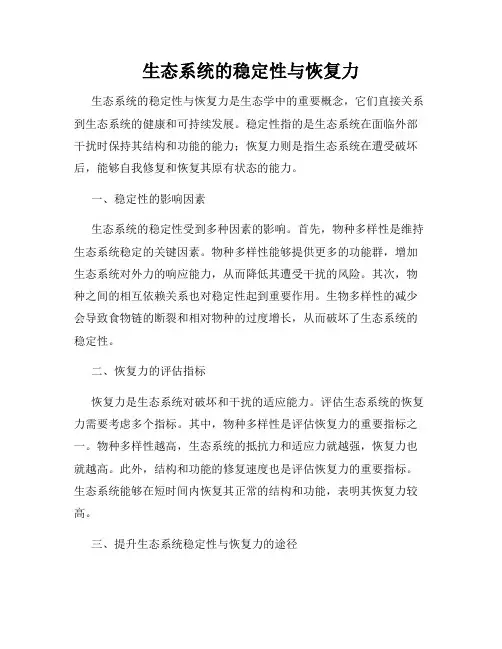 生态系统的稳定性与恢复力

生态系统的稳定性与恢复力是生态学中的重要概念，它们直接关系到生态系统的健康和可持续发展。稳定性指的是生态系统在面临外部干扰时保持其结构和功能的能力；恢复力则是指生态系统在遭受破坏后，能够自我修复和恢复其原有状态的能力。

一、稳定性的影响因素

生态系统的稳定性受到多种因素的影响。首先，物种多样性是维持生态系统稳定的关键因素。物种多样性能够提供更多的功能群，增加生态系统对外力的响应能力，从而降低其遭受干扰的风险。其次，物种之间的相互依赖关系也对稳定性起到重要作用。生物多样性的减少会导致食物链的断裂和相对物种的过度增长，从而破坏了生态系统的稳定性。

二、恢复力的评估指标

恢复力是生态系统对破坏和干扰的适应能力。评估生态系统的恢复力需要考虑多个指标。其中，物种多样性是评估恢复力的重要指标之一。物种多样性越高，生态系统的抵抗力和适应力就越强，恢复力也就越高。此外，结构和功能的修复速度也是评估恢复力的重要指标。生态系统能够在短时间内恢复其正常的结构和功能，表明其恢复力较高。

三、提升生态系统稳定性与恢复力的途径